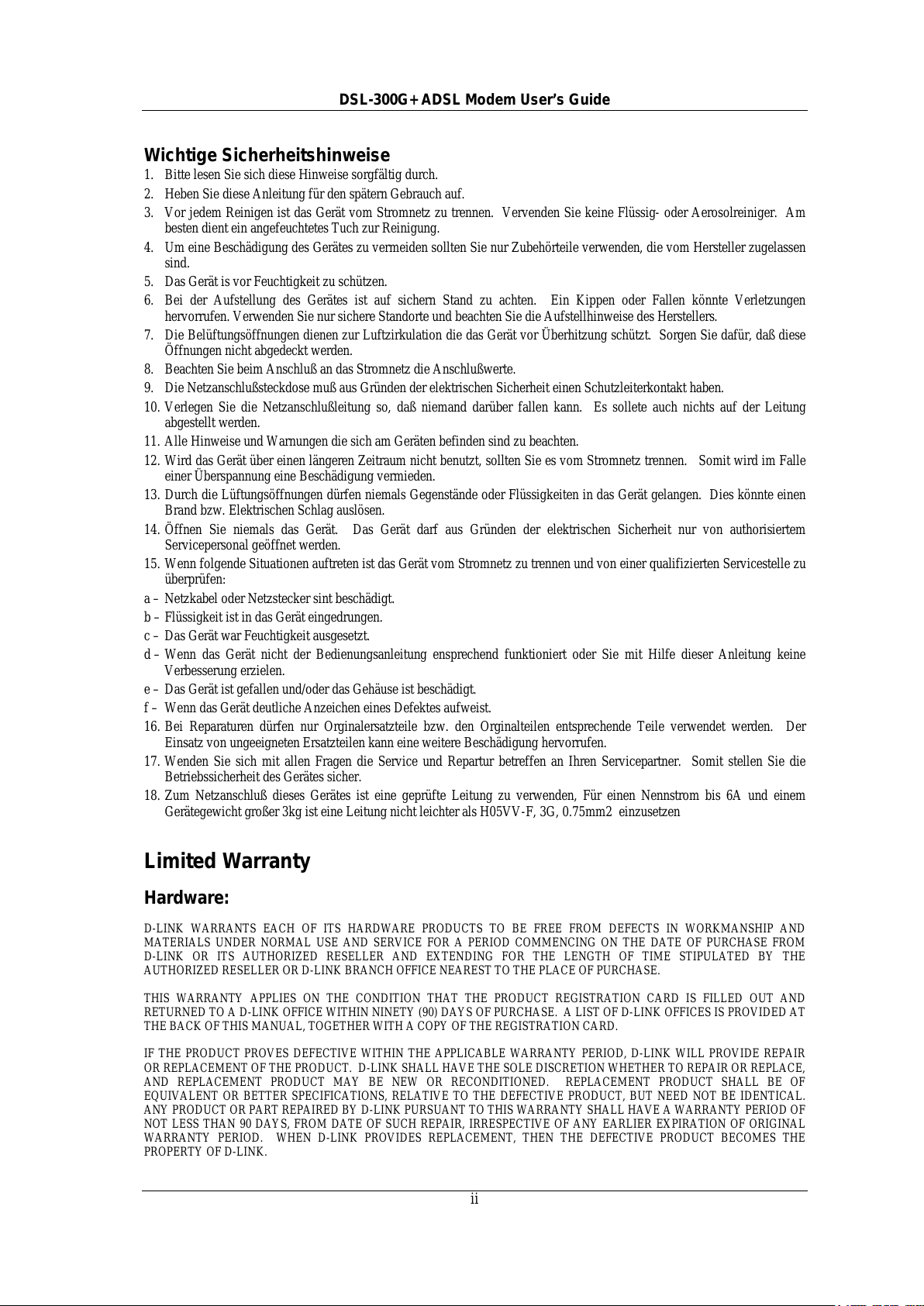 DSL-300G+ADSL Modem User's Guide

Wichtige Sicherheitshinweise

1. Bitte lesen Sie sich diese Hinweise sorgfältig durch.
2. Heben Sie diese Anleitung für den spätern Gebrauch auf.
3. Vor jedem Reinigen ist das Gerät vom Stromnetz zu trennen. Vervenden Sie keine Flüssig- oder Aerosolreiniger. Am besten dient ein angefeuchtetes Tuch zur Reinigung.
4. Um eine Beschädigung des Gerätes zu vermeiden sollten Sie nur Zubehörteile verwenden, die vom Hersteller zugelassen sind.
5. Das Gerät is vor Feuchtigkeit zu schützen.
6. Bei der Aufstellung des Gerätes ist auf sichern Stand zu achten. Ein Kippen oder Fallen könnte Verletzungen hervorrufen. Verwenden Sie nur sichere Standorte und beachten Sie die Aufstellhinweise des Herstellers.
7. Die Belüftungsöffnungen dienen zur Luftzirkulation die das Gerät vor Überhitzung schützt. Sorgen Sie dafür, daß diese Öffnungen nicht abgedeckt werden.
8. Beachten Sie beim Anschluß an das Stromnetz die Anschlußwerte.
9. Die Netzanschlußsteckdose muß aus Gründen der elektrischen Sicherheit einen Schutzleiterkontakt haben.
10. Verlegen Sie die Netzanschlußleitung so, daß niemand darüber fallen kann. Es sollete auch nichts auf der Leitung abgestellt werden.
11. Alle Hinweise und Warnungen die sich am Geräten befinden sind zu beachten.
12. Wird das Gerät über einen längeren Zeitraum nicht benutzt, sollten Sie es vom Stromnetz trennen. Somit wird im Falle einer Überspannung eine Beschädigung vermieden.
13. Durch die Lüftungsöffnungen dürfen niemals Gegenstände oder Flüssigkeiten in das Gerät gelangen. Dies könnte einen Brand bzw. Elektrischen Schlag auslösen.
14. Öffnen Sie niemals das Gerät. Das Gerät darf aus Gründen der elektrischen Sicherheit nur von authorisiertem Servicepersonal geöffnet werden.
15. Wenn folgende Situationen auftreten ist das Gerät vom Stromnetz zu trennen und von einer qualifizierten Servicestelle zu überprüfen:
a – Netzkabel oder Netzstecker sint beschädigt.
b – Flüssigkeit ist in das Gerät eingedrungen.
c – Das Gerät war Feuchtigkeit ausgesetzt.
d – Wenn das Gerät nicht der Bedienungsanleitung ensprechend funktioniert oder Sie mit Hilfe dieser Anleitung keine Verbesserung erzielen.
e – Das Gerät ist gefallen und/oder das Gehäuse ist beschädigt.
f – Wenn das Gerät deutliche Anzeichen eines Defektes aufweist.
16. Bei Reparaturen dürfen nur Orginalersatzteile bzw. den Orginalteilen entsprechende Teile verwendet werden. Der Einsatz von ungeeigneten Ersatzteilen kann eine weitere Beschädigung hervorrufen.
17. Wenden Sie sich mit allen Fragen die Service und Repartur betreffen an Ihren Servicepartner. Somit stellen Sie die Betriebssicherheit des Gerätes sicher.
18. Zum Netzanschluß dieses Gerätes ist eine geprüfte Leitung zu verwenden, Für einen Nennstrom bis 6A und einem Gerätegewicht großer 3kg ist eine Leitung nicht leichter als H05VV-F, 3G, 0.75mm2 einzusetzen

Limited Warranty

Hardware:

D-LINK WARRANTS EACH OF ITS HARDWARE PRODUCTS TO BE FREE FROM DEFECTS IN WORKMANSHIP AND MATERIALS UNDER NORMAL USE AND SERVICE FOR A PERIOD COMMENCING ON THE DATE OF PURCHASE FROM D-LINK OR ITS AUTHORIZED RESELLER AND EXTENDING FOR THE LENGTH OF TIME STIPULATED BY THE AUTHORIZED RESELLER OR D-LINK BRANCH OFFICE NEAREST TO THE PLACE OF PURCHASE.

THIS WARRANTY APPLIES ON THE CONDITION THAT THE PRODUCT REGISTRATION CARD IS FILLED OUT AND RETURNED TO A D-LINK OFFICE WITHIN NINETY (90) DAYS OF PURCHASE. A LIST OF D-LINK OFFICES IS PROVIDED AT THE BACK OF THIS MANUAL, TOGETHER WITH A COPY OF THE REGISTRATION CARD.

IF THE PRODUCT PROVES DEFECTIVE WITHIN THE APPLICABLE WARRANTY PERIOD, D-LINK WILL PROVIDE REPAIR OR REPLACEMENT OF THE PRODUCT. D-LINK SHALL HAVE THE SOLE DISCRETION WHETHER TO REPAIR OR REPLACE, AND REPLACEMENT PRODUCT MAY BE NEW OR RECONDITIONED. REPLACEMENT PRODUCT SHALL BE OF EQUIVALENT OR BETTER SPECIFICATIONS, RELATIVE TO THE DEFECTIVE PRODUCT, BUT NEED NOT BE IDENTICAL. ANY PRODUCT OR PART REPAIRED BY D-LINK PURSUANT TO THIS WARRANTY SHALL HAVE A WARRANTY PERIOD OF NOT LESS THAN 90 DAYS, FROM DATE OF SUCH REPAIR, IRRESPECTIVE OF ANY EARLIER EXPIRATION OF ORIGINAL WARRANTY PERIOD. WHEN D-LINK PROVIDES REPLACEMENT, THEN THE DEFECTIVE PRODUCT BECOMES THE PROPERTY OF D-LINK.

ii